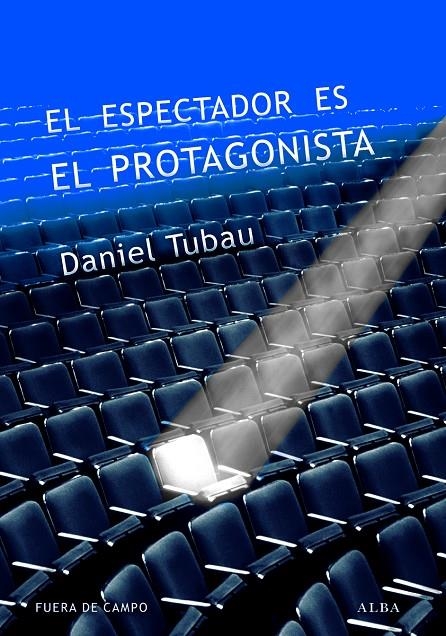 EL ESPECTADOR ES
EL PROTAGONISTA

Daniel Tubau

FUERA DE CAMPO

ALBA